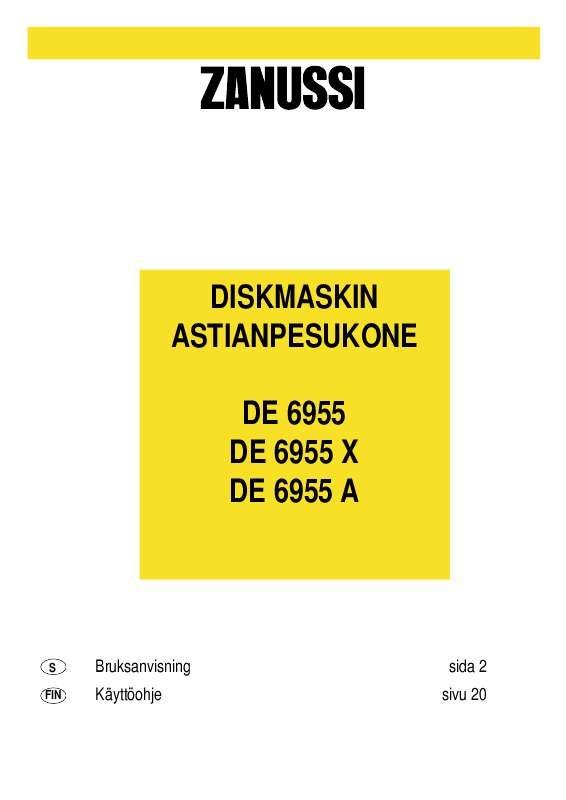 ZANUSSI

DISKMASKIN
ASTIANPESUKONE

DE 6955
DE 6955 X
DE 6955 A

S Bruksanvisning sida 2
FIN Käyttöohje sivu 20